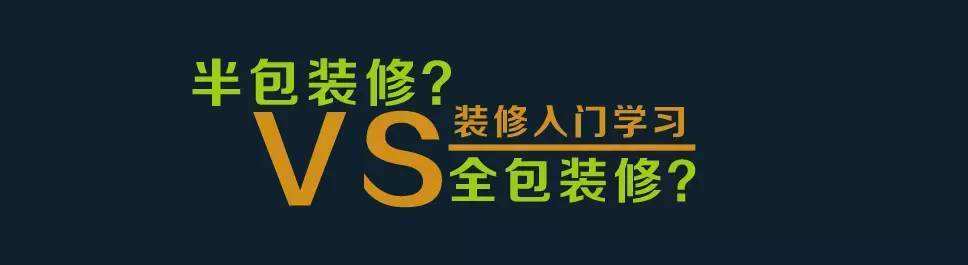 半包装修?
VS
装修入门学习
全包装修?